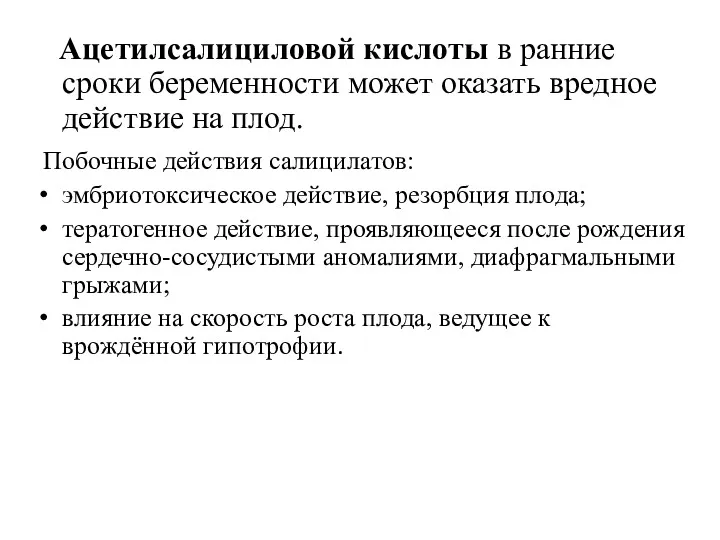 Ацетилсалициловой кислоты в ранние сроки беременности может оказать вредное действие на плод.

Побочные действия салицилатов:
• эмбриотоксическое действие, резорбция плода;
• тератогенное действие, проявляющееся после рождения сердечно-сосудистыми аномалиями, диафрагмальными грыжами;
• влияние на скорость роста плода, ведущее к врождённой гипотрофии.